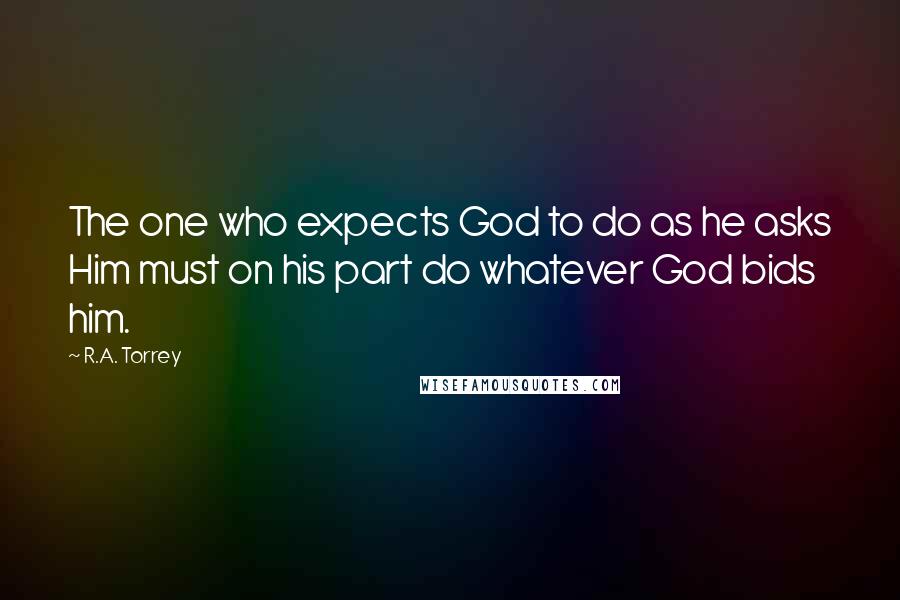 The one who expects God to do as he asks Him must on his part do whatever God bids him.

~ R.A. Torrey

WISEFAMOUSQUOTES.COM